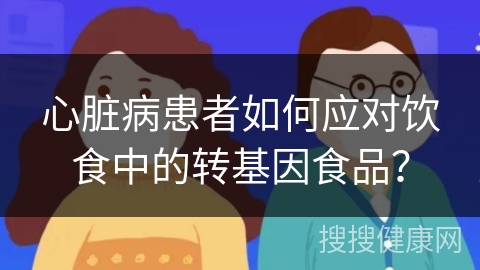 心脏病患者如何应对饮食中的转基因食品?

搜搜健康网